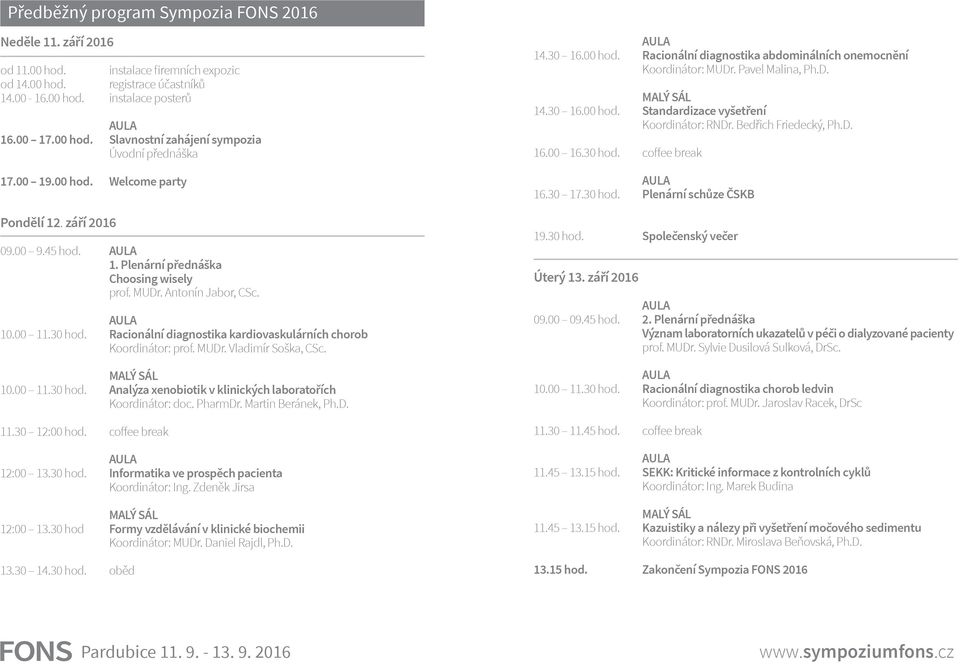 Předběžný program Sympozia FONS 2016

Neděle 11. září 2016

od 11.00 hod. instalace firemních expozic
od 14.00 hod. registrace účastníků
14.00 - 16.00 hod. instalace posterů

AULA
16.00 – 17.00 hod. Slavnostní zahájení sympozia
Úvodní přednáška

17.00 – 19.00 hod. Welcome party

Pondělí 12. září 2016

09.00 – 9.45 hod. AULA
1. Plenární přednáška
Choosing wisely
prof. MUDr. Antonín Jabor, CSc.

AULA
10.00 – 11.30 hod. Racionální diagnostika kardiovaskulárních chorob
Koordinátor: prof. MUDr. Vladimír Soška, CSc.

MALÝ SÁL
10.00 – 11.30 hod. Analýza xenobiotik v klinických laboratořích
Koordinátor: doc. PharmDr. Martin Beránek, Ph.D.

11.30 – 12:00 hod. coffee break

AULA
12:00 – 13.30 hod. Informatika ve prospěch pacienta
Koordinátor: Ing. Zdeněk Jirsa

MALÝ SÁL
12:00 – 13.30 hod Formy vzdělávání v klinické biochemii
Koordinátor: MUDr. Daniel Rajdl, Ph.D.

13.30 – 14.30 hod. oběd

AULA
14.30 – 16.00 hod. Racionální diagnostika abdominálních onemocnění
Koordinátor: MUDr. Pavel Malina, Ph.D.

MALÝ SÁL
14.30 – 16.00 hod. Standardizace vyšetření
Koordinátor: RNDr. Bedřich Friedecký, Ph.D.

16.00 – 16.30 hod. coffee break

AULA
16.30 – 17.30 hod. Plenární schůze ČSKB

19.30 hod. Společenský večer

Úterý 13. září 2016

AULA
09.00 – 09.45 hod. 2. Plenární přednáška
Význam laboratorních ukazatelů v péči o dialyzované pacienty
prof. MUDr. Sylvie Dusilová Sulková, DrSc.

AULA
10.00 – 11.30 hod. Racionální diagnostika chorob ledvin
Koordinátor: prof. MUDr. Jaroslav Racek, DrSc

11.30 – 11.45 hod. coffee break

AULA
11.45 – 13.15 hod. SEKK: Kritické informace z kontrolních cyklů
Koordinátor: Ing. Marek Budina

MALÝ SÁL
11.45 – 13.15 hod. Kazuistiky a nálezy při vyšetření močového sedimentu
Koordinátor: RNDr. Miroslava Beňovská, Ph.D.

13.15 hod. Zakončení Sympozia FONS 2016

FONS Pardubice 11. 9. - 13. 9. 2016

www.sympoziumfons.cz